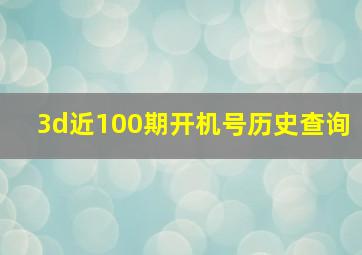 3d近100期开机号历史查询